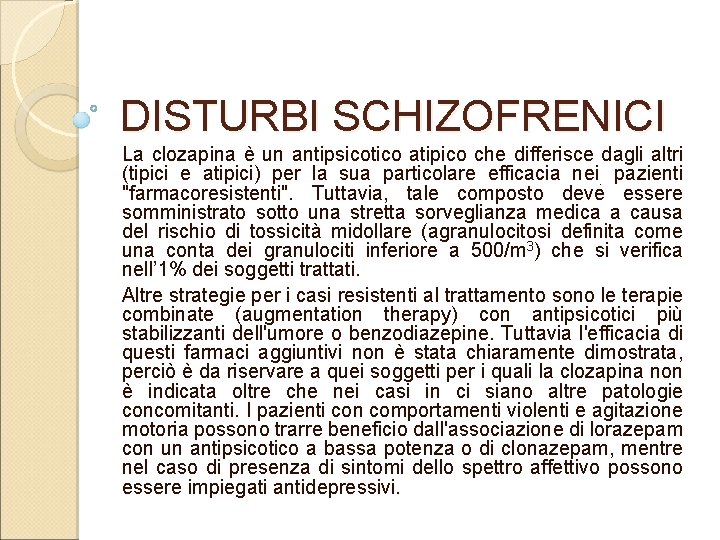 DISTURBI SCHIZOFRENICI

La clozapina è un antipsicotico atipico che differisce dagli altri (tipici e atipici) per la sua particolare efficacia nei pazienti "farmacoresistenti". Tuttavia, tale composto deve essere somministrato sotto una stretta sorveglianza medica a causa del rischio di tossicità midollare (agranulocitosi definita come una conta dei granulociti inferiore a 500/m$^3$) che si verifica nell'1% dei soggetti trattati.

Altre strategie per i casi resistenti al trattamento sono le terapie combinate (augmentation therapy) con antipsicotici più stabilizzanti dell'umore o benzodiazepine. Tuttavia l'efficacia di questi farmaci aggiuntivi non è stata chiaramente dimostrata, perciò è da riservare a quei soggetti per i quali la clozapina non è indicata oltre che nei casi in ci siano altre patologie concomitanti. I pazienti con comportamenti violenti e agitazione motoria possono trarre beneficio dall'associazione di lorazepam con un antipsicotico a bassa potenza o di clonazepam, mentre nel caso di presenza di sintomi dello spettro affettivo possono essere impiegati antidepressivi.